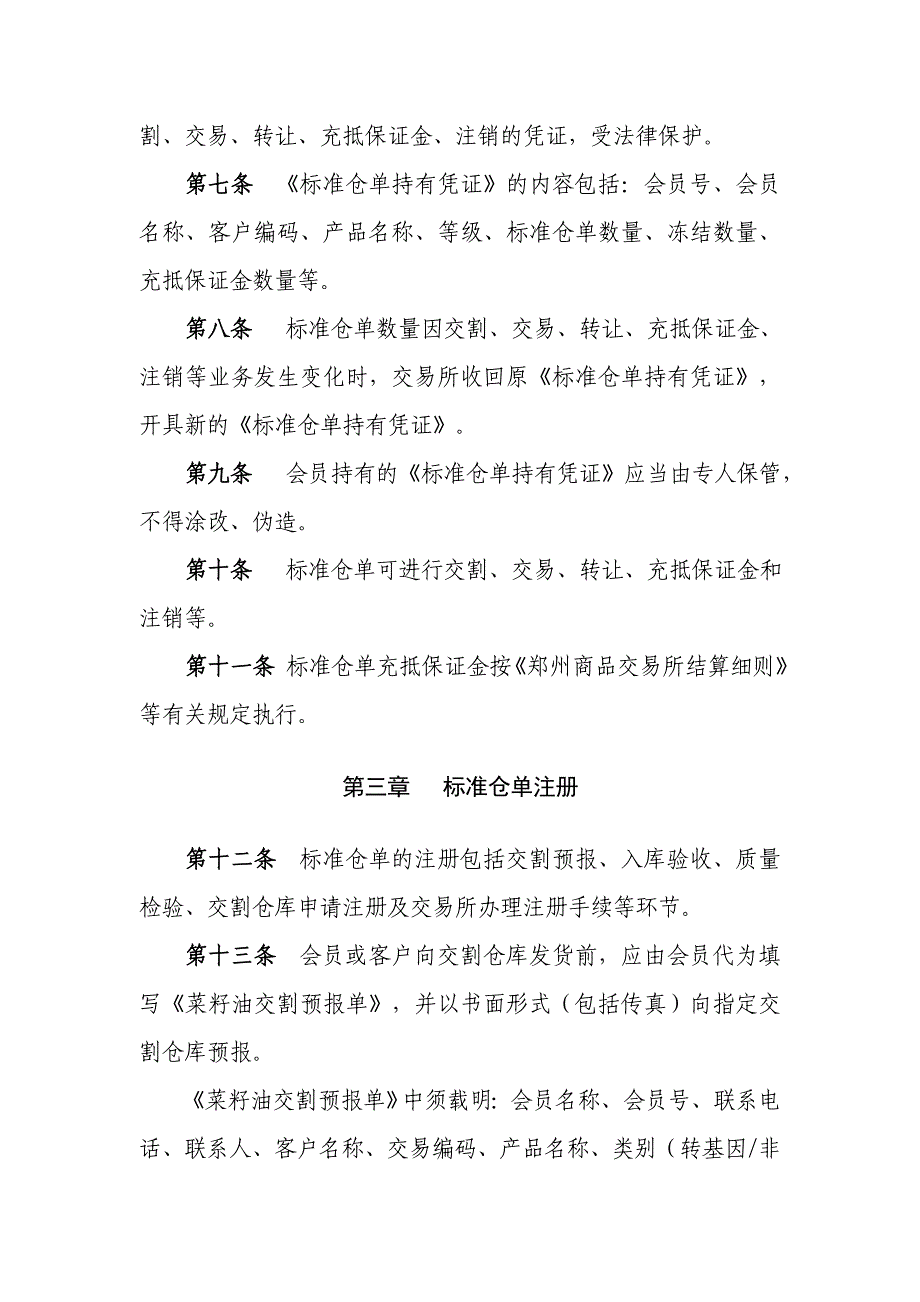 割、交易、转让、充抵保证金、注销的凭证，受法律保护。

第七条 《标准仓单持有凭证》的内容包括：会员号、会员名称、客户编码、产品名称、等级、标准仓单数量、冻结数量、充抵保证金数量等。

第八条 标准仓单数量因交割、交易、转让、充抵保证金、注销等业务发生变化时，交易所收回原《标准仓单持有凭证》，开具新的《标准仓单持有凭证》。

第九条 会员持有的《标准仓单持有凭证》应当由专人保管，不得涂改、伪造。

第十条 标准仓单可进行交割、交易、转让、充抵保证金和注销等。

第十一条 标准仓单充抵保证金按《郑州商品交易所结算细则》等有关规定执行。

第三章 标准仓单注册

第十二条 标准仓单的注册包括交割预报、入库验收、质量检验、交割仓库申请注册及交易所办理注册手续等环节。

第十三条 会员或客户向交割仓库发货前，应由会员代为填写《菜籽油交割预报单》，并以书面形式（包括传真）向指定交割仓库预报。

《菜籽油交割预报单》中须载明：会员名称、会员号、联系电话、联系人、客户名称、交易编码、产品名称、类别（转基因/非